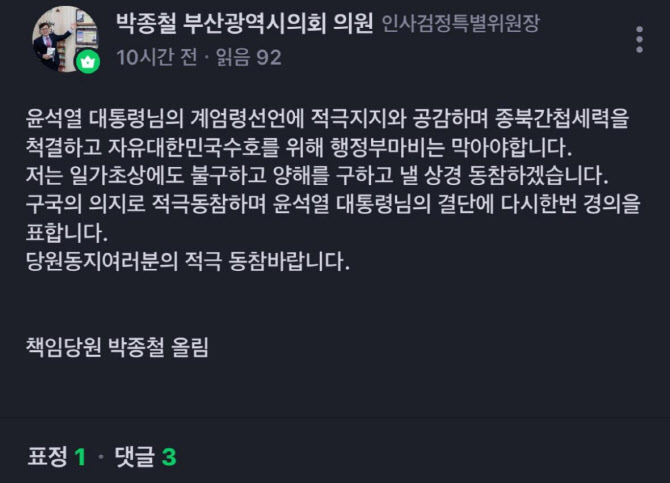 박종철 부산광역시의회 의원 인사검정특별위원장
10시간 전 · 읽음 92

윤석열 대통령님의 계엄령선언에 적극지지와 공감하며 종북간첩세력을 척결하고 자유대한민국수호를 위해 행정부마비는 막아야합니다.
저는 일가초상에도 불구하고 양해를 구하고 낼 상경 동참하겠습니다.
구국의 의지로 적극동참하며 윤석열 대통령님의 결단에 다시한번 경의을 표합니다.
당원동지여러분의 적극 동참바랍니다.

책임당원 박종철 올림

표정 1 · 댓글 3